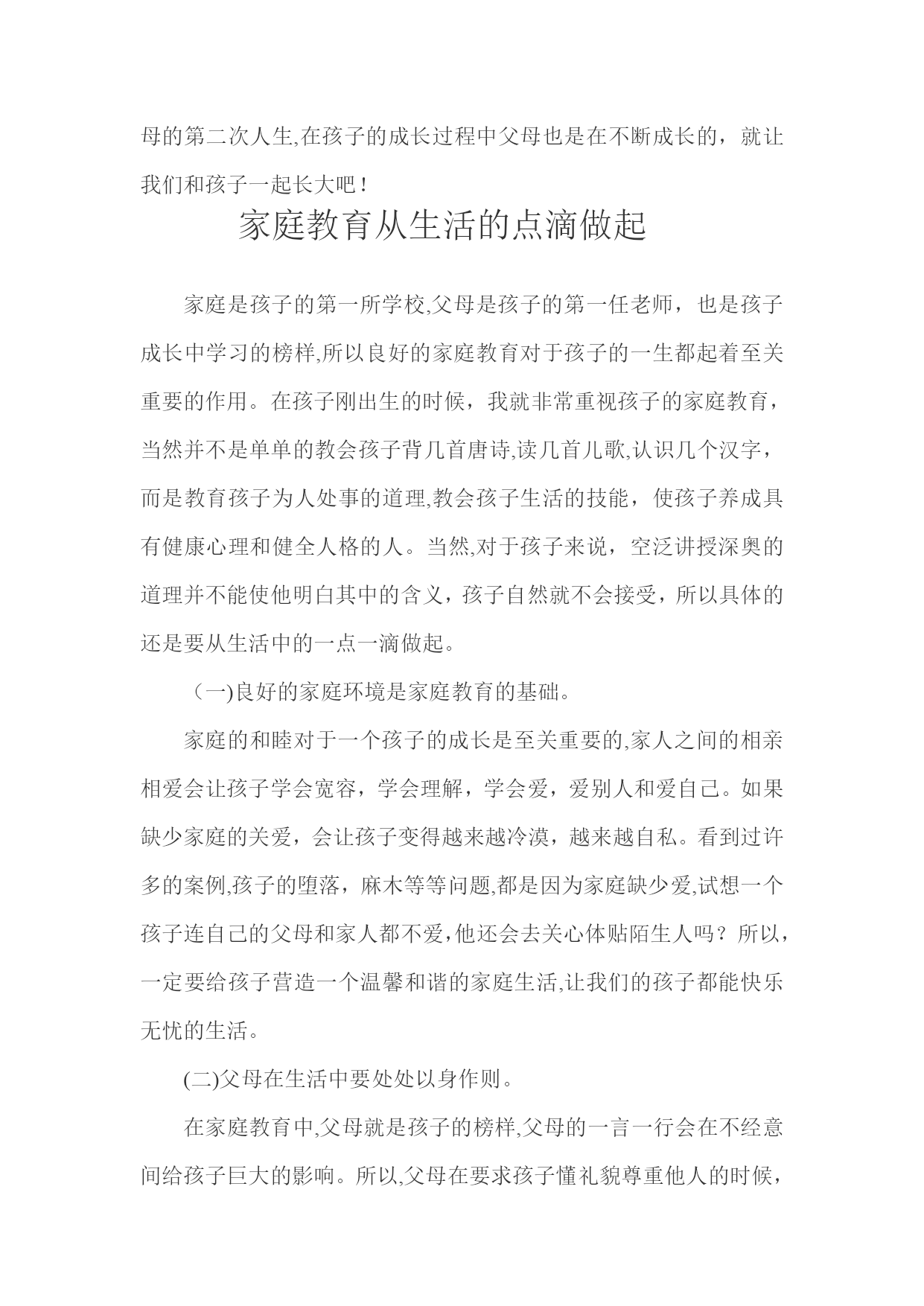 母的第二次人生,在孩子的成长过程中父母也是在不断成长的，就让我们和孩子一起长大吧！

家庭教育从生活的点滴做起

家庭是孩子的第一所学校,父母是孩子的第一任老师，也是孩子成长中学习的榜样,所以良好的家庭教育对于孩子的一生都起着至关重要的作用。在孩子刚出生的时候，我就非常重视孩子的家庭教育，当然并不是单单的教会孩子背几首唐诗,读几首儿歌,认识几个汉字，而是教育孩子为人处事的道理,教会孩子生活的技能，使孩子养成具有健康心理和健全人格的人。当然,对于孩子来说，空泛讲授深奥的道理并不能使他明白其中的含义，孩子自然就不会接受，所以具体的还是要从生活中的一点一滴做起。

（一)良好的家庭环境是家庭教育的基础。

家庭的和睦对于一个孩子的成长是至关重要的,家人之间的相亲相爱会让孩子学会宽容，学会理解，学会爱，爱别人和爱自己。如果缺少家庭的关爱，会让孩子变得越来越冷漠，越来越自私。看到过许多的案例,孩子的堕落，麻木等等问题,都是因为家庭缺少爱,试想一个孩子连自己的父母和家人都不爱,他还会去关心体贴陌生人吗？所以，一定要给孩子营造一个温馨和谐的家庭生活,让我们的孩子都能快乐无忧的生活。

(二)父母在生活中要处处以身作则。

在家庭教育中,父母就是孩子的榜样,父母的一言一行会在不经意间给孩子巨大的影响。所以,父母在要求孩子懂礼貌尊重他人的时候，